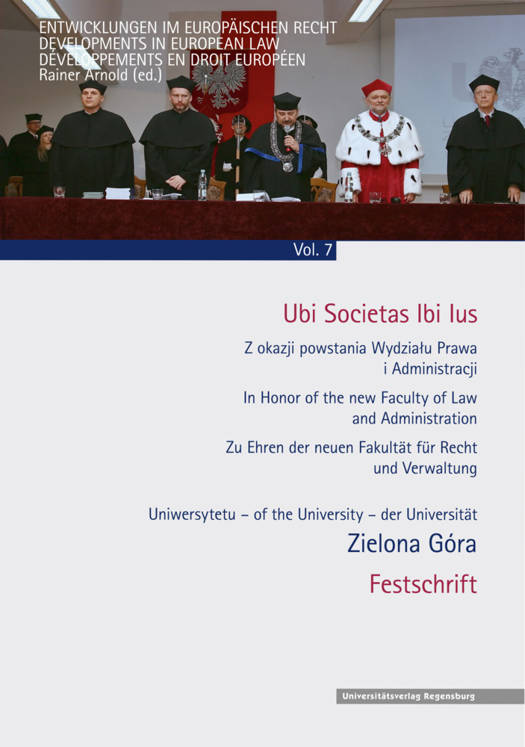 ENTWICKLUNGEN IM EUROPÄISCHEN RECHT
DEVELOPMENTS IN EUROPEAN LAW
DÉVELOPPEMENTS EN DROIT EUROPÉEN
Rainer Arnold (ed.)

Vol. 7

Ubi Societas Ibi Ius

Z okazji powstania Wydziału Prawa i Administracji

In Honor of the new Faculty of Law and Administration

Zu Ehren der neuen Fakultät für Recht und Verwaltung

Uniwersytetu – of the University – der Universität

Zielona Góra

Festschrift

Universitätsverlag Regensburg